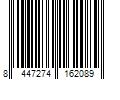 8 447274 162089